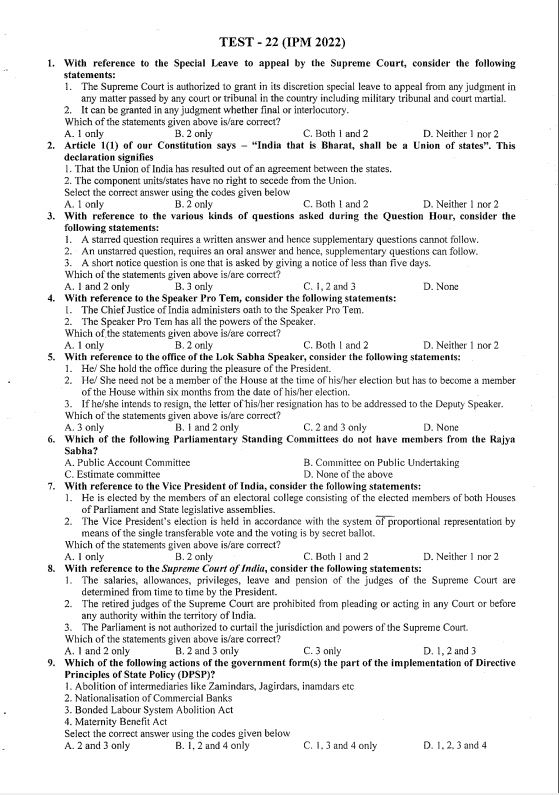 TEST - 22 (IPM 2022)

1. With reference to the Special Leave to appeal by the Supreme Court, consider the following statements:
1. The Supreme Court is authorized to grant in its discretion special leave to appeal from any judgment in any matter passed by any court or tribunal in the country including military tribunal and court martial.
2. It can be granted in any judgment whether final or interlocutory.
Which of the statements given above is/are correct?
A. 1 only B. 2 only C. Both 1 and 2 D. Neither 1 nor 2

2. Article 1(1) of our Constitution says – "India that is Bharat, shall be a Union of states". This declaration signifies
1. That the Union of India has resulted out of an agreement between the states.
2. The component units/states have no right to secede from the Union.
Select the correct answer using the codes given below
A. 1 only B. 2 only C. Both 1 and 2 D. Neither 1 nor 2

3. With reference to the various kinds of questions asked during the Question Hour, consider the following statements:
1. A starred question requires a written answer and hence supplementary questions cannot follow.
2. An unstarred question, requires an oral answer and hence, supplementary questions can follow.
3. A short notice question is one that is asked by giving a notice of less than five days.
Which of the statements given above is/are correct?
A. 1 and 2 only B. 3 only C. 1, 2 and 3 D. None

4. With reference to the Speaker Pro Tem, consider the following statements:
1. The Chief Justice of India administers oath to the Speaker Pro Tem.
2. The Speaker Pro Tem has all the powers of the Speaker.
Which of the statements given above is/are correct?
A. 1 only B. 2 only C. Both 1 and 2 D. Neither 1 nor 2

5. With reference to the office of the Lok Sabha Speaker, consider the following statements:
1. He/ She hold the office during the pleasure of the President.
2. He/ She need not be a member of the House at the time of his/her election but has to become a member of the House within six months from the date of his/her election.
3. If he/she intends to resign, the letter of his/her resignation has to be addressed to the Deputy Speaker.
Which of the statements given above is/are correct?
A. 3 only B. 1 and 2 only C. 2 and 3 only D. None

6. Which of the following Parliamentary Standing Committees do not have members from the Rajya Sabha?
A. Public Account Committee B. Committee on Public Undertaking
C. Estimate committee D. None of the above

7. With reference to the Vice President of India, consider the following statements:
1. He is elected by the members of an electoral college consisting of the elected members of both Houses of Parliament and State legislative assemblies.
2. The Vice President's election is held in accordance with the system of proportional representation by means of the single transferable vote and the voting is by secret ballot.
Which of the statements given above is/are correct?
A. 1 only B. 2 only C. Both 1 and 2 D. Neither 1 nor 2

8. With reference to the Supreme Court of India, consider the following statements:
1. The salaries, allowances, privileges, leave and pension of the judges of the Supreme Court are determined from time to time by the President.
2. The retired judges of the Supreme Court are prohibited from pleading or acting in any Court or before any authority within the territory of India.
3. The Parliament is not authorized to curtail the jurisdiction and powers of the Supreme Court.
Which of the statements given above is/are correct?
A. 1 and 2 only B. 2 and 3 only C. 3 only D. 1, 2 and 3

9. Which of the following actions of the government form(s) the part of the implementation of Directive Principles of State Policy (DPSP)?
1. Abolition of intermediaries like Zamindars, Jagirdars, inamdars etc
2. Nationalisation of Commercial Banks
3. Bonded Labour System Abolition Act
4. Maternity Benefit Act
Select the correct answer using the codes given below
A. 2 and 3 only B. 1, 2 and 4 only C. 1, 3 and 4 only D. 1, 2, 3 and 4